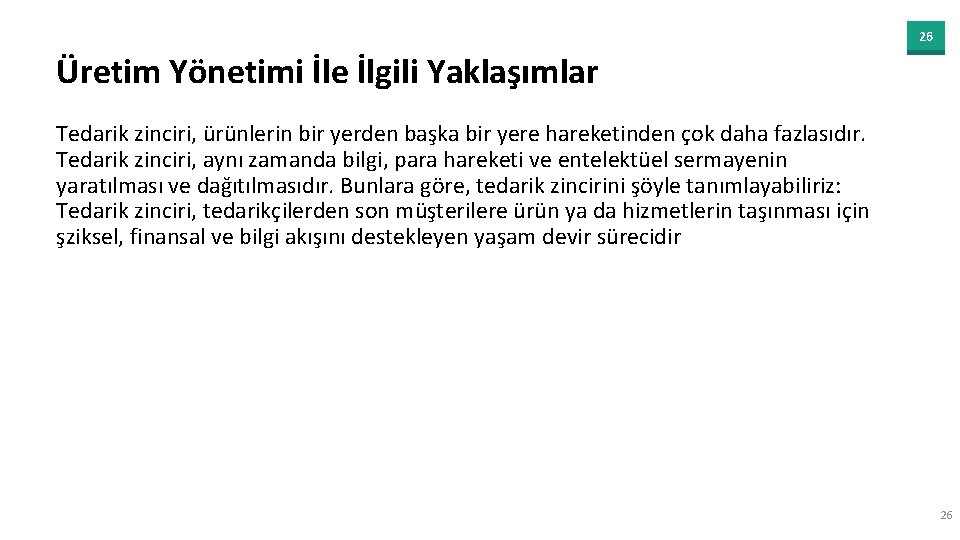 26

Üretim Yönetimi İle İlgili Yaklaşımlar

Tedarik zinciri, ürünlerin bir yerden başka bir yere hareketinden çok daha fazlasıdır. Tedarik zinciri, aynı zamanda bilgi, para hareketi ve entelektüel sermayenin yaratılması ve dağıtılmasıdır. Bunlara göre, tedarik zincirini şöyle tanımlayabiliriz: Tedarik zinciri, tedarikçilerden son müşterilere ürün ya da hizmetlerin taşınması için şziksel, finansal ve bilgi akışını destekleyen yaşam devir sürecidir

26